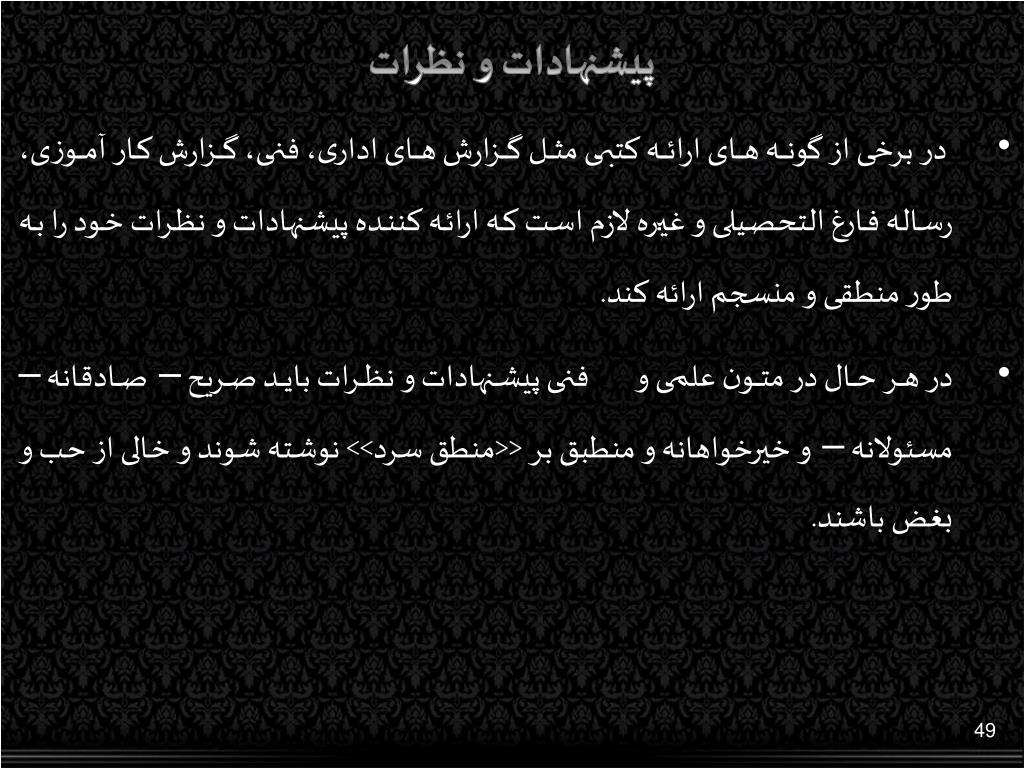 پیشنهادات و نظرات

• در برخی از گونه های ارائه کتبی مثل گزارش های اداری، فنی، گزارش کار آموزی، رساله فارغ التحصیلی و غیره لازم است که ارائه کننده پیشنهادات و نظرات خود را به طور منطقی و منسجم ارائه کند.

• در هر حال در متون علمی و فنی پیشنهادات و نظرات باید صریح – صادقانه – مسئولانه – و خیرخواهانه و منطبق بر <<منطق سرد>> نوشته شوند و خالی از حب و بغض باشند.

49